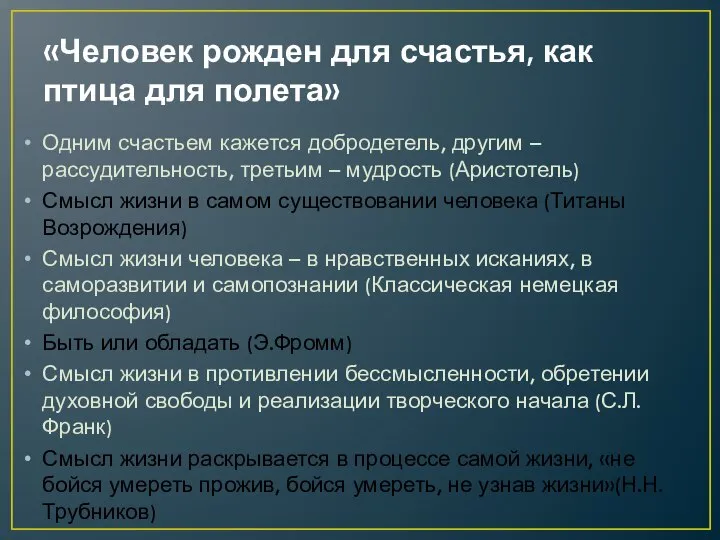 «Человек рожден для счастья, как птица для полета»

• Одним счастьем кажется добродетель, другим – рассудительность, третьим – мудрость (Аристотель)
• Смысл жизни в самом существовании человека (Титаны Возрождения)
• Смысл жизни человека – в нравственных исканиях, в саморазвитии и самопознании (Классическая немецкая философия)
• Быть или обладать (Э.Фромм)
• Смысл жизни в противлении бессмысленности, обретении духовной свободы и реализации творческого начала (С.Л. Франк)
• Смысл жизни раскрывается в процессе самой жизни, «не бойся умереть прожив, бойся умереть, не узнав жизни»(Н.Н. Трубников)